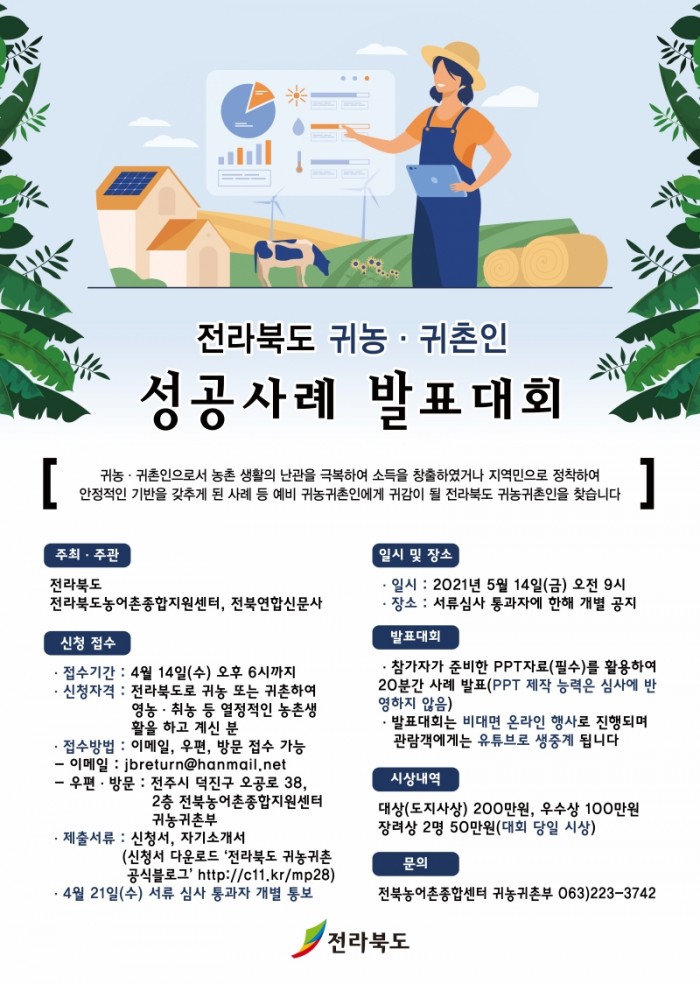 전라북도 귀농 · 귀촌인
성공사례 발표대회

귀농 · 귀촌인으로서 농촌 생활의 난관을 극복하여 소득을 창출하였거나 지역민으로 정착하여 안정적인 기반을 갖추게 된 사례 등 예비 귀농귀촌인에게 귀감이 될 전라북도 귀농귀촌인을 찾습니다

주최 · 주관

전라북도
전라북도농어촌종합지원센터, 전북연합신문사

신청 접수

· 접수기간 : 4월 14일(수) 오후 6시까지
· 신청자격 : 전라북도로 귀농 또는 귀촌하여 영농 · 취농 등 열정적인 농촌생활을 하고 계신 분
· 접수방법 : 이메일, 우편, 방문 접수 가능
– 이메일 : jbreturn@hanmail.net
– 우편 · 방문 : 전주시 덕진구 오공로 38, 2층 전북농어촌종합지원센터 귀농귀촌부
· 제출서류 : 신청서, 자기소개서
(신청서 다운로드 '전라북도 귀농귀촌 공식블로그' http://c11.kr/mp28)
· 4월 21일(수) 서류 심사 통과자 개별 통보

일시 및 장소

· 일시 : 2021년 5월 14일(금) 오전 9시
· 장소 : 서류심사 통과자에 한해 개별 공지

발표대회

· 참가자가 준비한 PPT자료(필수)를 활용하여 20분간 사례 발표(PPT 제작 능력은 심사에 반영하지 않음)
· 발표대회는 비대면 온라인 행사로 진행되며 관람객에게는 유튜브로 생중계 됩니다

시상내역

대상(도지사상) 200만원, 우수상 100만원
장려상 2명 50만원(대회 당일 시상)

문의

전북농어촌종합센터 귀농귀촌부 063)223-3742

전라북도